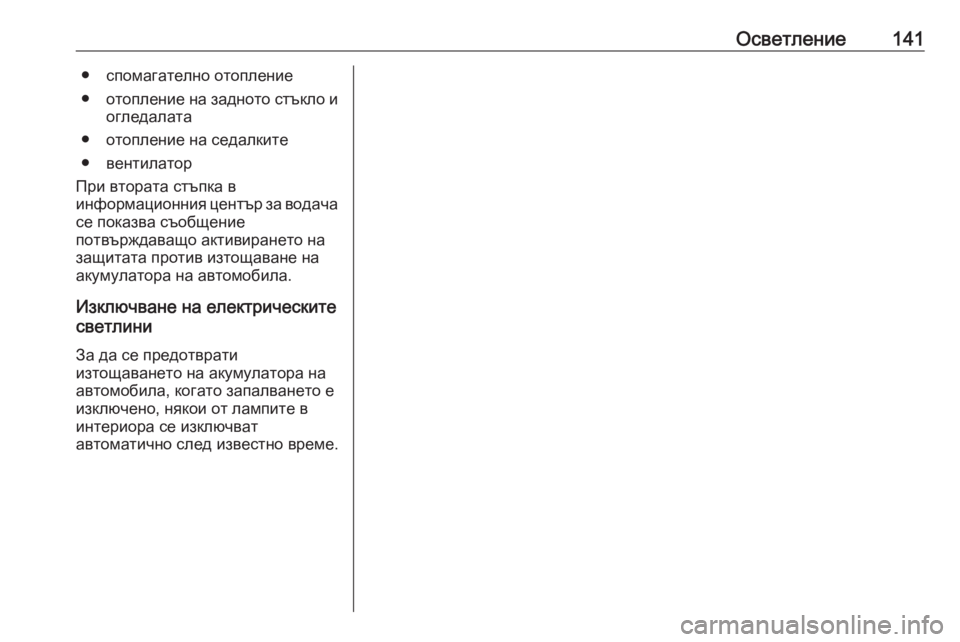 Осветление 141

• спомагателно отопление
• отопление на задното стъкло и огледалата
• отопление на седалките
• вентилатор

При втората стъпка в информационния център за водача се показва съобщение потвърждаващо активирането на защитата против изтощаване на акумулатора на автомобила.

Изключване на електрическите светлини

За да се предотврати изтощаването на акумулатора на автомобила, когато запалването е изключено, някои от лампите в интериора се изключват автоматично след известно време.

carmanualsonline.info